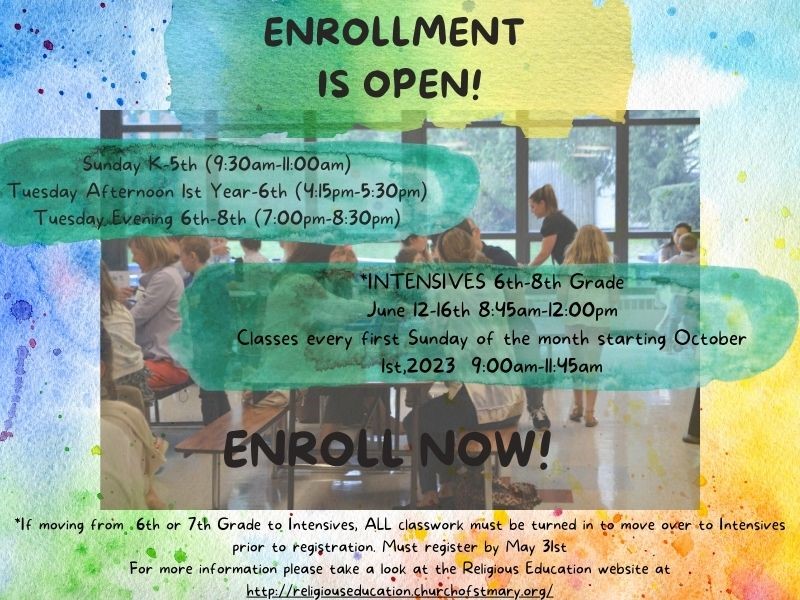 ENROLLMENT IS OPEN!

Sunday K-5th (9:30am-11:00am)
Tuesday Afternoon 1st Year-6th (4:15pm-5:30pm)
Tuesday Evening 6th-8th (7:00pm-8:30pm)

*INTENSIVES 6th-8th Grade
June 12-16th 8:45am-12:00pm
Classes every first Sunday of the month starting October 1st,2023 9:00am-11:45am

ENROLL NOW!

*If moving from 6th or 7th Grade to Intensives, ALL classwork must be turned in to move over to Intensives prior to registration. Must register by May 31st
For more information please take a look at the Religious Education website at
http://religiouseducation.churchofstmary.org/